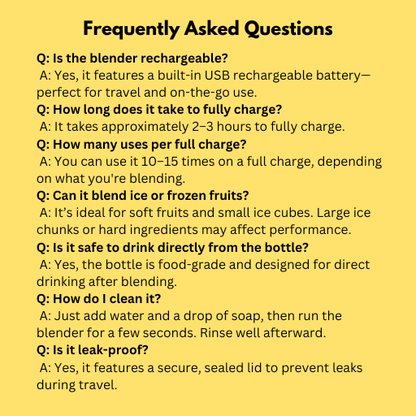 Frequently Asked Questions

Q: Is the blender rechargeable?
A: Yes, it features a built-in USB rechargeable battery—perfect for travel and on-the-go use.

Q: How long does it take to fully charge?
A: It takes approximately 2–3 hours to fully charge.

Q: How many uses per full charge?
A: You can use it 10–15 times on a full charge, depending on what you're blending.

Q: Can it blend ice or frozen fruits?
A: It's ideal for soft fruits and small ice cubes. Large ice chunks or hard ingredients may affect performance.

Q: Is it safe to drink directly from the bottle?
A: Yes, the bottle is food-grade and designed for direct drinking after blending.

Q: How do I clean it?
A: Just add water and a drop of soap, then run the blender for a few seconds. Rinse well afterward.

Q: Is it leak-proof?
A: Yes, it features a secure, sealed lid to prevent leaks during travel.